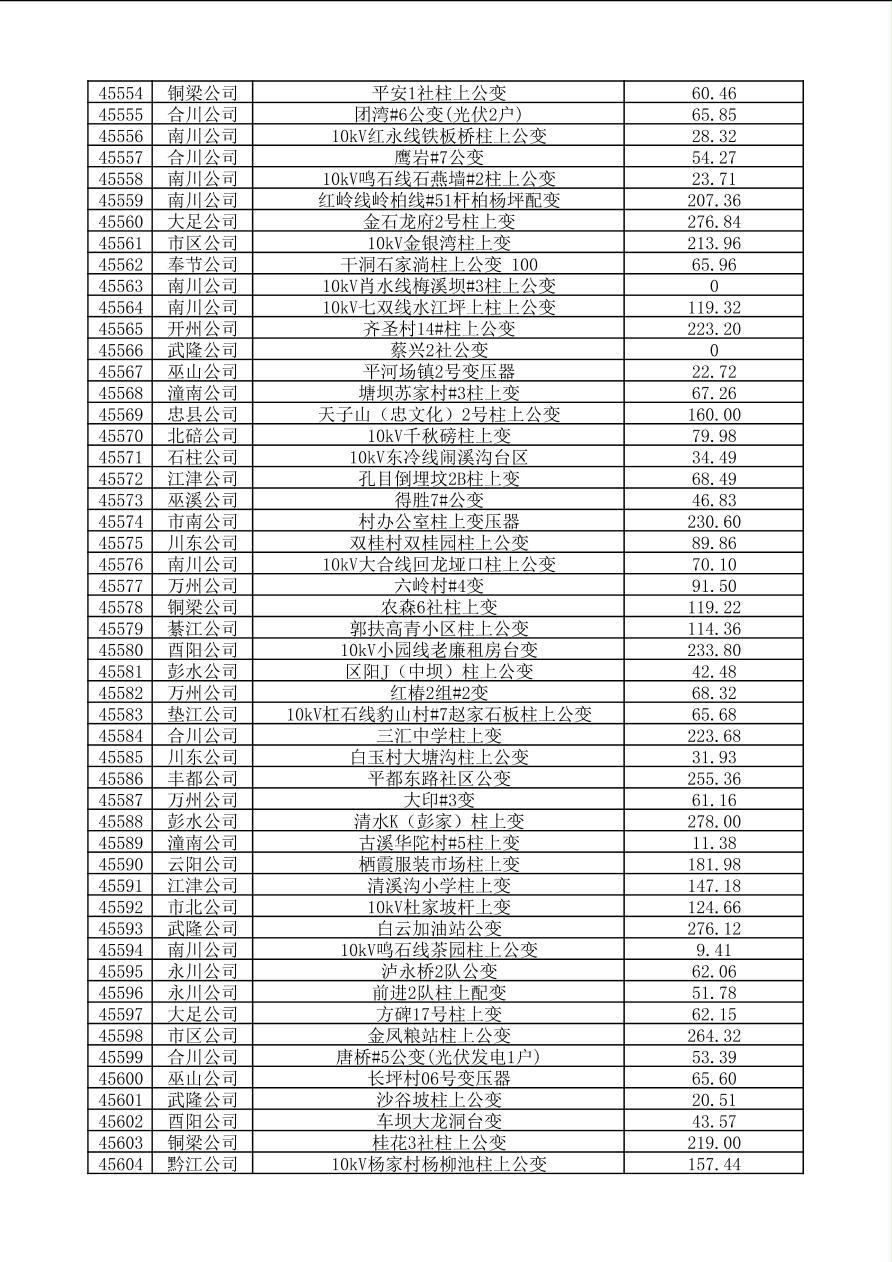 | 45554 | 铜梁公司 | 平安1社柱上公变 | 60.46 |
|---|---|---|---|
| 45555 | 合川公司 | 团湾#6公变(光伏2户) | 65.85 |
| 45556 | 南川公司 | 10kV红永线铁板桥柱上公变 | 28.32 |
| 45557 | 合川公司 | 鹰岩#7公变 | 54.27 |
| 45558 | 南川公司 | 10kV鸣石线石燕墙#2柱上公变 | 23.71 |
| 45559 | 南川公司 | 红岭线岭柏线#51杆柏杨坪配变 | 207.36 |
| 45560 | 大足公司 | 金石龙府2号柱上变 | 276.84 |
| 45561 | 市区公司 | 10kV金银湾柱上变 | 213.96 |
| 45562 | 奉节公司 | 干洞石家淌柱上公变 100 | 65.96 |
| 45563 | 南川公司 | 10kV肖水线梅溪坝#3柱上公变 | 0 |
| 45564 | 南川公司 | 10kV七双线水江坪上柱上公变 | 119.32 |
| 45565 | 开州公司 | 齐圣村14#柱上公变 | 223.20 |
| 45566 | 武隆公司 | 蔡兴2社公变 | 0 |
| 45567 | 巫山公司 | 平河场镇2号变压器 | 22.72 |
| 45568 | 潼南公司 | 塘坝苏家村#3柱上变 | 67.26 |
| 45569 | 忠县公司 | 天子山（忠文化）2号柱上公变 | 160.00 |
| 45570 | 北碚公司 | 10kV千秋磅柱上变 | 79.98 |
| 45571 | 石柱公司 | 10kV东冷线闸溪沟台区 | 34.49 |
| 45572 | 江津公司 | 孔目倒埋坟2B柱上变 | 68.49 |
| 45573 | 巫溪公司 | 得胜7#公变 | 46.83 |
| 45574 | 市南公司 | 村办公室柱上变压器 | 230.60 |
| 45575 | 川东公司 | 双桂村双桂园柱上公变 | 89.86 |
| 45576 | 南川公司 | 10kV大合线回龙垭口柱上公变 | 70.10 |
| 45577 | 万州公司 | 六岭村#4变 | 91.50 |
| 45578 | 铜梁公司 | 农森6社柱上变 | 119.22 |
| 45579 | 綦江公司 | 郭扶高青小区柱上公变 | 114.36 |
| 45580 | 酉阳公司 | 10kV小园线老廉租房台变 | 233.80 |
| 45581 | 彭水公司 | 区阳J（中坝）柱上公变 | 42.48 |
| 45582 | 万州公司 | 红椿2组#2变 | 68.32 |
| 45583 | 垫江公司 | 10kV杠石线豹山村#7赵家石板柱上公变 | 65.68 |
| 45584 | 合川公司 | 三汇中学柱上变 | 223.68 |
| 45585 | 川东公司 | 白玉村大塘沟柱上公变 | 31.93 |
| 45586 | 丰都公司 | 平都东路社区公变 | 255.36 |
| 45587 | 万州公司 | 大印#3变 | 61.16 |
| 45588 | 彭水公司 | 清水K（彭家）柱上变 | 278.00 |
| 45589 | 潼南公司 | 古溪华陀村#5柱上变 | 11.38 |
| 45590 | 云阳公司 | 栖霞服装市场柱上变 | 181.98 |
| 45591 | 江津公司 | 清溪沟小学柱上变 | 147.18 |
| 45592 | 市北公司 | 10kV杜家坡杆上变 | 124.66 |
| 45593 | 武隆公司 | 白云加油站公变 | 276.12 |
| 45594 | 南川公司 | 10kV鸣石线茶园柱上公变 | 9.41 |
| 45595 | 永川公司 | 泸永桥2队公变 | 62.06 |
| 45596 | 永川公司 | 前进2队柱上配变 | 51.78 |
| 45597 | 大足公司 | 方碑17号柱上变 | 62.15 |
| 45598 | 市区公司 | 金凤粮站柱上公变 | 264.32 |
| 45599 | 合川公司 | 唐桥#5公变(光伏发电1户) | 53.39 |
| 45600 | 巫山公司 | 长坪村06号变压器 | 65.60 |
| 45601 | 武隆公司 | 沙谷坡柱上公变 | 20.51 |
| 45602 | 酉阳公司 | 车坝大龙洞台变 | 43.57 |
| 45603 | 铜梁公司 | 桂花3社柱上公变 | 219.00 |
| 45604 | 黔江公司 | 10kV杨家村杨柳池柱上公变 | 157.44 |